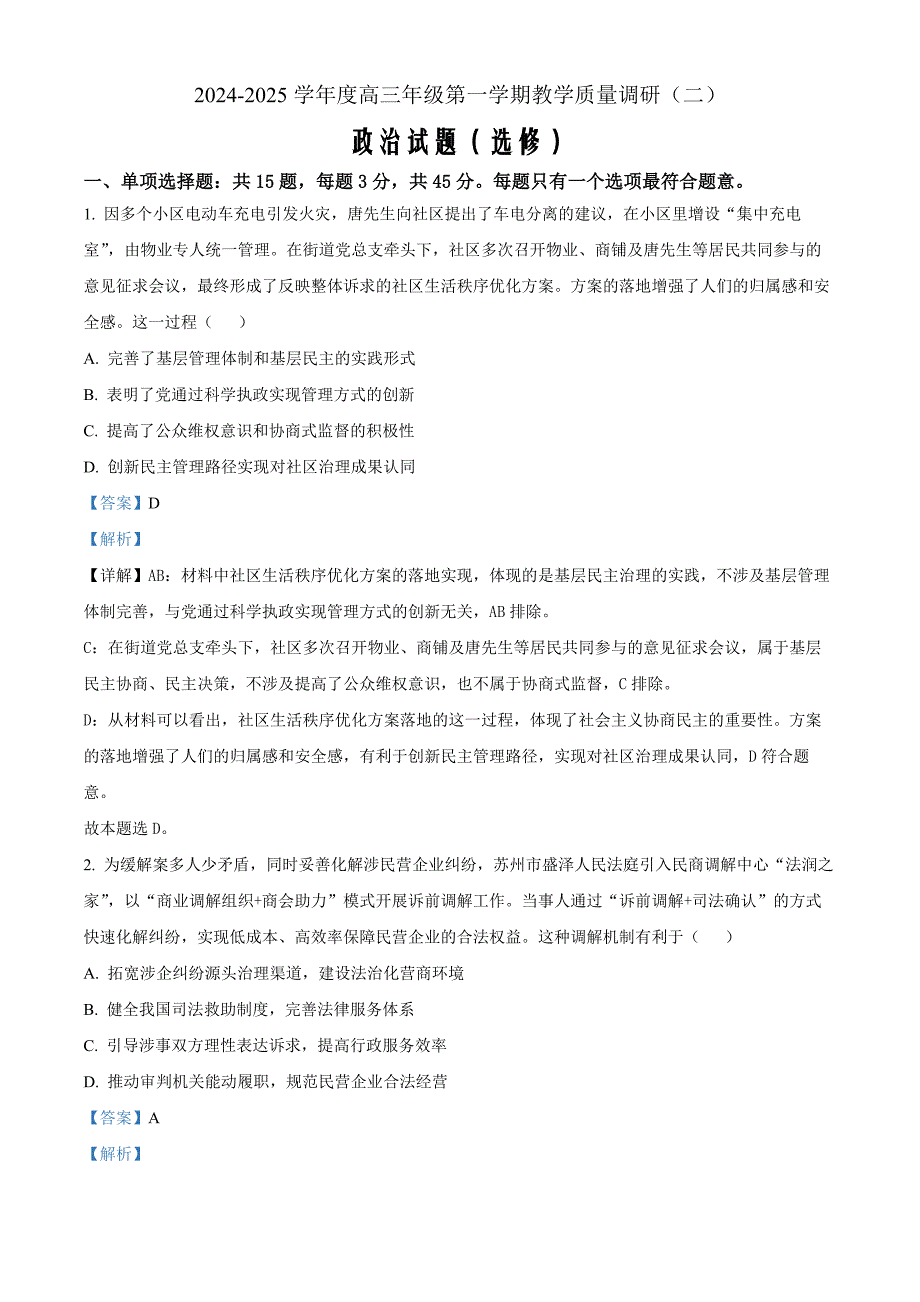 2024-2025 学年度高三年级第一学期教学质量调研（二）

政治试题（选修）

一、单项选择题：共 15 题，每题 3 分，共 45 分。每题只有一个选项最符合题意。

1. 因多个小区电动车充电引发火灾，唐先生向社区提出了车电分离的建议，在小区里增设“集中充电室”，由物业专人统一管理。在街道党总支牵头下，社区多次召开物业、商铺及唐先生等居民共同参与的意见征求会议，最终形成了反映整体诉求的社区生活秩序优化方案。方案的落地增强了人们的归属感和安全感。这一过程（　　）

A. 完善了基层管理体制和基层民主的实践形式

B. 表明了党通过科学执政实现管理方式的创新

C. 提高了公众维权意识和协商式监督的积极性

D. 创新民主管理路径实现对社区治理成果认同

【答案】D

【解析】

【详解】AB：材料中社区生活秩序优化方案的落地实现，体现的是基层民主治理的实践，不涉及基层管理体制完善，与党通过科学执政实现管理方式的创新无关，AB 排除。

C：在街道党总支牵头下，社区多次召开物业、商铺及唐先生等居民共同参与的意见征求会议，属于基层民主协商、民主决策，不涉及提高了公众维权意识，也不属于协商式监督，C 排除。

D：从材料可以看出，社区生活秩序优化方案落地的这一过程，体现了社会主义协商民主的重要性。方案的落地增强了人们的归属感和安全感，有利于创新民主管理路径，实现对社区治理成果认同，D 符合题意。

故本题选 D。

2. 为缓解案多人少矛盾，同时妥善化解涉民营企业纠纷，苏州市盛泽人民法庭引入民商调解中心“法润之家”，以“商业调解组织+商会助力”模式开展诉前调解工作。当事人通过“诉前调解+司法确认”的方式快速化解纠纷，实现低成本、高效率保障民营企业的合法权益。这种调解机制有利于（　　）

A. 拓宽涉企纠纷源头治理渠道，建设法治化营商环境

B. 健全我国司法救助制度，完善法律服务体系

C. 引导涉事双方理性表达诉求，提高行政服务效率

D. 推动审判机关能动履职，规范民营企业合法经营

【答案】A

【解析】